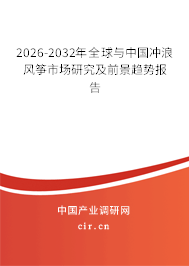 2026-2032年全球与中国冲浪风筝市场研究及前景趋势报告

中国产业调研网

cir.cn